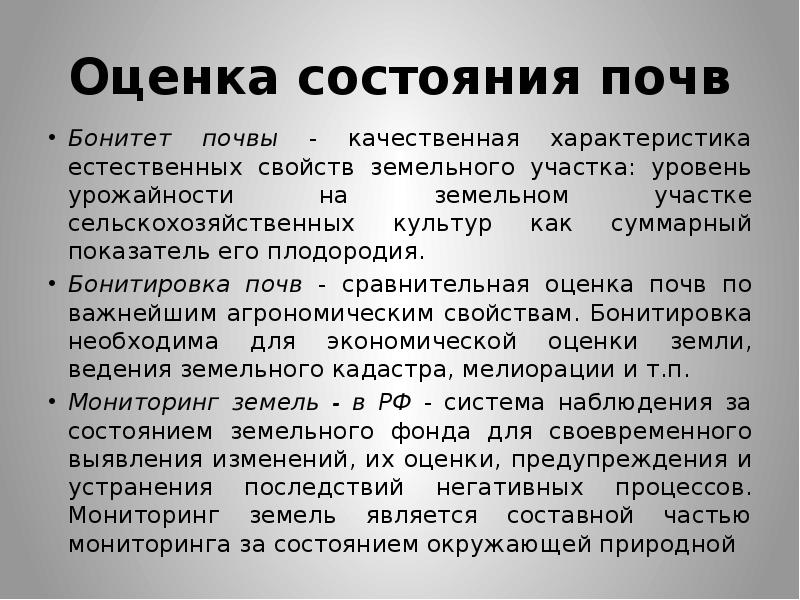 Оценка состояния почв

• Бонитет почвы - качественная характеристика естественных свойств земельного участка: уровень урожайности на земельном участке сельскохозяйственных культур как суммарный показатель его плодородия.

• Бонитировка почв - сравнительная оценка почв по важнейшим агрономическим свойствам. Бонитировка необходима для экономической оценки земли, ведения земельного кадастра, мелиорации и т.п.

• Мониторинг земель - в РФ - система наблюдения за состоянием земельного фонда для своевременного выявления изменений, их оценки, предупреждения и устранения последствий негативных процессов. Мониторинг земель является составной частью мониторинга за состоянием окружающей природной